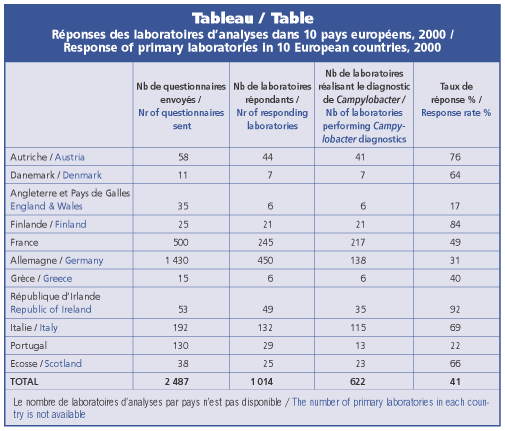 Tableau / Table
Réponses des laboratoires d'analyses dans 10 pays européens, 2000 / Response of primary laboratories in 10 European countries, 2000

| | Nb de questionnaires envoyés / Nr of questionnaires sent | Nb de laboratoires répondants / Nr of responding laboratories | Nb de laboratoires réalisant le diagnostic de Campylobacter / Nb of laboratories performing Campylobacter diagnostics | Taux de réponse % / Response rate % |
|---|---|---|---|---|
| Autriche / Austria | 58 | 44 | 41 | 76 |
| Danemark / Denmark | 11 | 7 | 7 | 64 |
| Angleterre et Pays de Galles England & Wales | 35 | 6 | 6 | 17 |
| Finlande / Finland | 25 | 21 | 21 | 84 |
| France | 500 | 245 | 217 | 49 |
| Allemagne / Germany | 1 430 | 450 | 138 | 31 |
| Grèce / Greece | 15 | 6 | 6 | 40 |
| République d'Irlande Republic of Ireland | 53 | 49 | 35 | 92 |
| Italie / Italy | 192 | 132 | 115 | 69 |
| Portugal | 130 | 29 | 13 | 22 |
| Ecosse / Scotland | 38 | 25 | 23 | 66 |
| TOTAL | 2 487 | 1 014 | 622 | 41 |

Le nombre de laboratoires d'analyses par pays n'est pas disponible / The number of primary laboratories in each country is not available